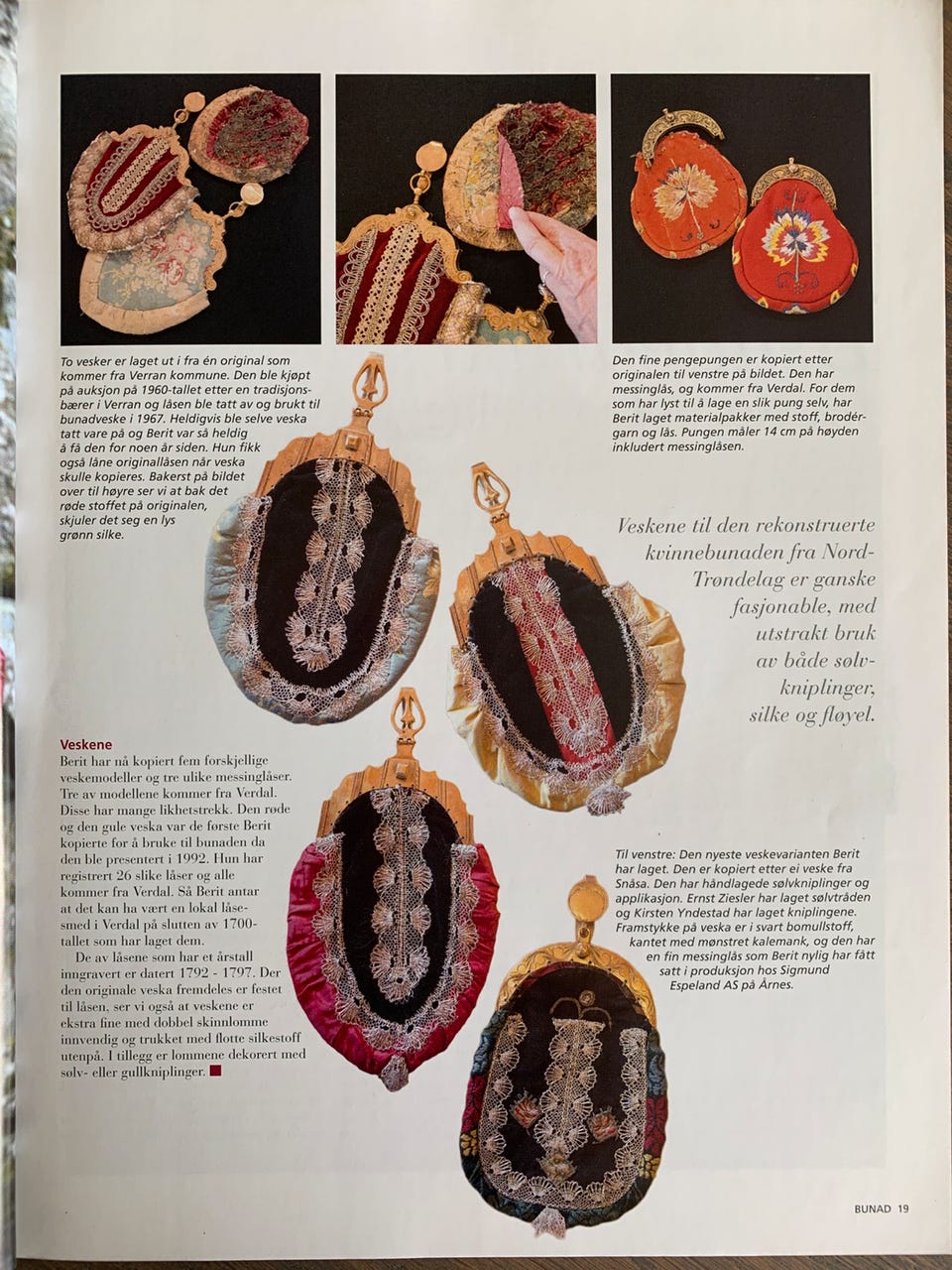 To vesker er laget ut i fra én original som kommer fra Verran kommune. Den ble kjøpt på auksjon på 1960-tallet etter en tradisjonsbærer i Verran og låsen ble tatt av og brukt til bunadveske i 1967. Heldigvis ble selve veska tatt vare på og Berit var så heldig å få den for noen år siden. Hun fikk også låne originallåsen når veska skulle kopieres. Bakerst på bildet over til høyre ser vi at bak det røde stoffet på originalen, skjuler det seg en lys grønn silke.

Den fine pengepungen er kopiert etter originalen til venstre på bildet. Den har messinglås, og kommer fra Verdal. For dem som har lyst til å lage en slik pung selv, har Berit laget materialpakker med stoff, brodérgarn og lås. Pungen måler 14 cm på høyden inkludert messinglåsen.

Veskene til den rekonstruerte kvinnebunaden fra Nord-Trøndelag er ganske fasjonable, med utstrakt bruk av både sølvkniplinger, silke og fløyel.

Veskene

Berit har nå kopiert fem forskjellige veskemodeller og tre ulike messinglåser. Tre av modellene kommer fra Verdal. Disse har mange likhetstrekk. Den røde og den gule veska var de første Berit kopierte for å bruke til bunaden da den ble presentert i 1992. Hun har registrert 26 slike låser og alle kommer fra Verdal. Så Berit antar at det kan ha vært en lokal låsesmed i Verdal på slutten av 1700-tallet som har laget dem.

De av låsene som har et årstall inngravert er datert 1792 - 1797. Der den originale veska fremdeles er festet til låsen, ser vi også at veskene er ekstra fine med dobbel skinnlomme innvendig og trukket med flotte silkestoff utenpå. I tillegg er lommene dekorert med sølv- eller gullkniplinger.

Til venstre: Den nyeste veskevarianten Berit har laget. Den er kopiert etter ei veske fra Snåsa. Den har håndlagede sølvkniplinger og applikasjon. Ernst Ziesler har laget sølvtråden og Kirsten Yndestad har laget kniplingene. Framstykke på veska er i svart bomullstoff, kantet med mønstret kalemank, og den har en fin messinglås som Berit nylig har fått satt i produksjon hos Sigmund Espeland AS på Årnes.

BUNAD 19